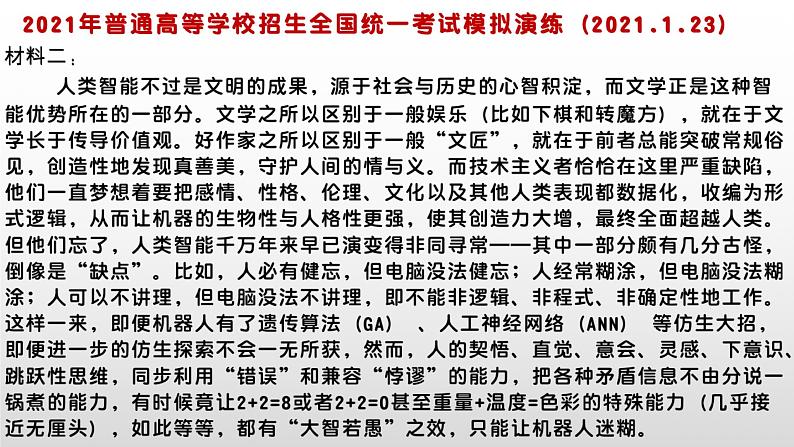 2021年普通高等学校招生全国统一考试模拟演练（2021.1.23）

材料二：

人类智能不过是文明的成果，源于社会与历史的心智积淀，而文学正是这种智能优势所在的一部分。文学之所以区别于一般娱乐（比如下棋和转魔方），就在于文学长于传导价值观。好作家之所以区别于一般“文匠”，就在于前者总能突破常规俗见，创造性地发现真善美，守护人间的情与义。而技术主义者恰恰在这里严重缺陷，他们一直梦想着要把感情、性格、伦理、文化以及其他人类表现都数据化，收编为形式逻辑，从而让机器的生物性与人格性更强，使其创造力大增，最终全面超越人类。但他们忘了，人类智能千万年来早已演变得非同寻常——其中一部分颇有几分古怪，倒像是“缺点”。比如，人必有健忘，但电脑没法健忘；人经常糊涂，但电脑没法糊涂；人可以不讲理，但电脑没法不讲理，即不能非逻辑、非程式、非确定性地工作。这样一来，即便机器人有了遗传算法（GA）、人工神经网络（ANN）等仿生大招，即便进一步的仿生探索不会一无所获，然而，人的契悟、直觉、意会、灵感、下意识、跳跃性思维，同步利用“错误”和兼容“悖谬”的能力，把各种矛盾信息不由分说一锅煮的能力，有时候竟让2+2=8或者2+2=0甚至重量+温度=色彩的特殊能力（几乎接近无厘头），如此等等，都有“大智若愚”之效，只能让机器人迷糊。